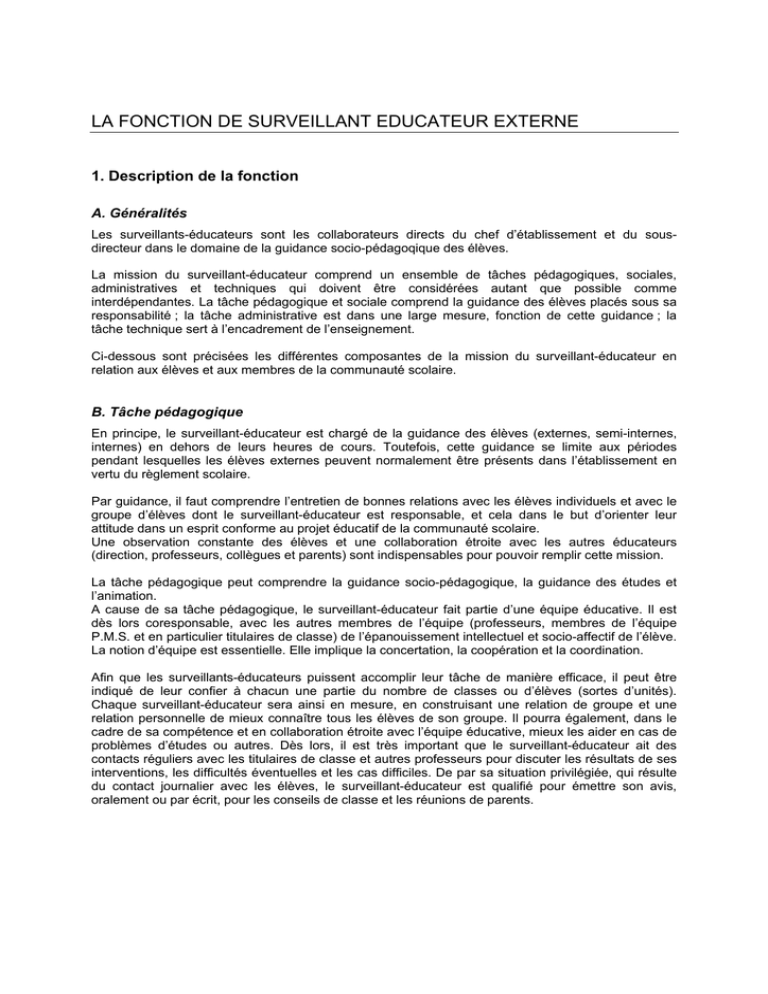 LA FONCTION DE SURVEILLANT EDUCATEUR EXTERNE

1. Description de la fonction

A. Généralités

Les surveillants-éducateurs sont les collaborateurs directs du chef d'établissement et du sous-directeur dans le domaine de la guidance socio-pédagoqique des élèves.

La mission du surveillant-éducateur comprend un ensemble de tâches pédagogiques, sociales, administratives et techniques qui doivent être considérées autant que possible comme interdépendantes. La tâche pédagogique et sociale comprend la guidance des élèves placés sous sa responsabilité ; la tâche administrative est dans une large mesure, fonction de cette guidance ; la tâche technique sert à l'encadrement de l'enseignement.

Ci-dessous sont précisées les différentes composantes de la mission du surveillant-éducateur en relation aux élèves et aux membres de la communauté scolaire.

B. Tâche pédagogique

En principe, le surveillant-éducateur est chargé de la guidance des élèves (externes, semi-internes, internes) en dehors de leurs heures de cours. Toutefois, cette guidance se limite aux périodes pendant lesquelles les élèves externes peuvent normalement être présents dans l'établissement en vertu du règlement scolaire.

Par guidance, il faut comprendre l'entretien de bonnes relations avec les élèves individuels et avec le groupe d'élèves dont le surveillant-éducateur est responsable, et cela dans le but d'orienter leur attitude dans un esprit conforme au projet éducatif de la communauté scolaire.
Une observation constante des élèves et une collaboration étroite avec les autres éducateurs (direction, professeurs, collègues et parents) sont indispensables pour pouvoir remplir cette mission.

La tâche pédagogique peut comprendre la guidance socio-pédagogique, la guidance des études et l'animation.
A cause de sa tâche pédagogique, le surveillant-éducateur fait partie d'une équipe éducative. Il est dès lors coresponsable, avec les autres membres de l'équipe (professeurs, membres de l'équipe P.M.S. et en particulier titulaires de classe) de l'épanouissement intellectuel et socio-affectif de l'élève. La notion d'équipe est essentielle. Elle implique la concertation, la coopération et la coordination.

Afin que les surveillants-éducateurs puissent accomplir leur tâche de manière efficace, il peut être indiqué de leur confier à chacun une partie du nombre de classes ou d'élèves (sortes d'unités). Chaque surveillant-éducateur sera ainsi en mesure, en construisant une relation de groupe et une relation personnelle de mieux connaître tous les élèves de son groupe. Il pourra également, dans le cadre de sa compétence et en collaboration étroite avec l'équipe éducative, mieux les aider en cas de problèmes d'études ou autres. Dès lors, il est très important que le surveillant-éducateur ait des contacts réguliers avec les titulaires de classe et autres professeurs pour discuter les résultats de ses interventions, les difficultés éventuelles et les cas difficiles. De par sa situation privilégiée, qui résulte du contact journalier avec les élèves, le surveillant-éducateur est qualifié pour émettre son avis, oralement ou par écrit, pour les conseils de classe et les réunions de parents.